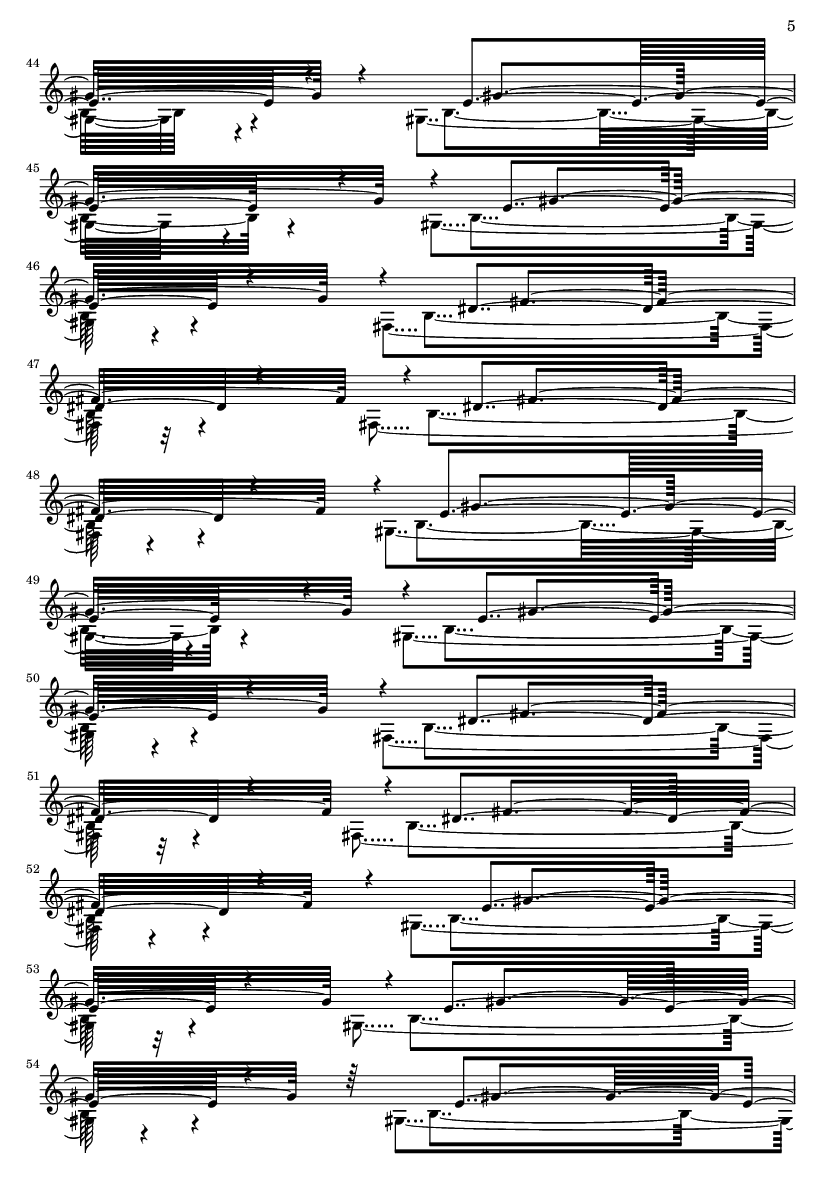 5

44

45

46

47

48

49

50

51

52

53

54